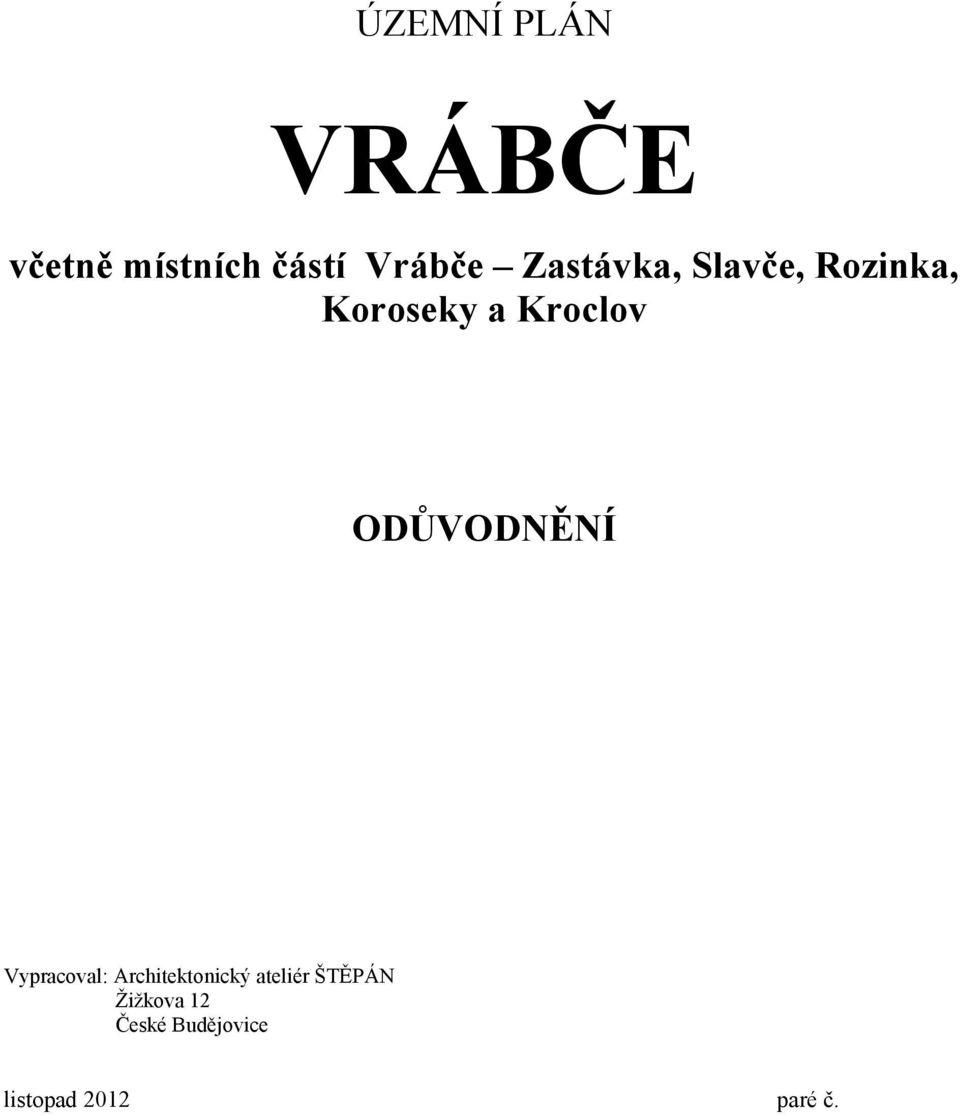 ÚZEMNÍ PLÁN

VRÁBČE

včetně místních částí Vrábče – Zastávka, Slavče, Rozinka, Koroseky a Kroclov

ODŮVODNĚNÍ

Vypracoval: Architektonický ateliér ŠTĚPÁN
Žižkova 12
České Budějovice

listopad 2012

paré č.